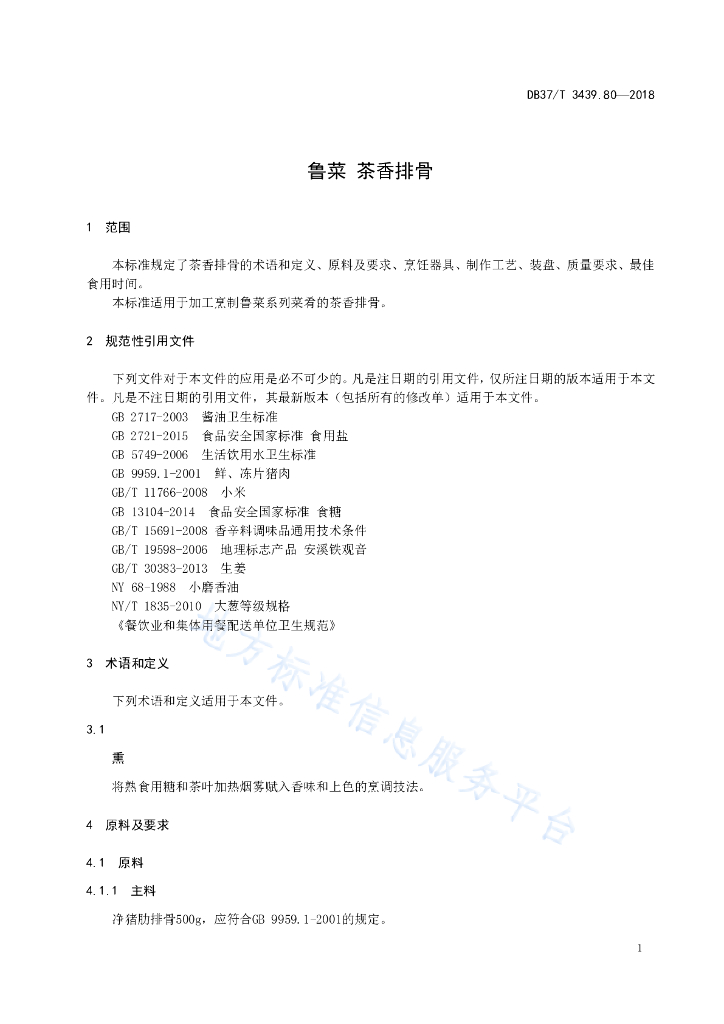 DB37/T 3439.80—2018

鲁菜 茶香排骨

1 范围

本标准规定了茶香排骨的术语和定义、原料及要求、烹饪器具、制作工艺、装盘、质量要求、最佳食用时间。

本标准适用于加工烹制鲁菜系列菜肴的茶香排骨。

2 规范性引用文件

下列文件对于本文件的应用是必不可少的。凡是注日期的引用文件，仅所注日期的版本适用于本文件。凡是不注日期的引用文件，其最新版本（包括所有的修改单）适用于本文件。

GB 2717-2003 酱油卫生标准

GB 2721-2015 食品安全国家标准 食用盐

GB 5749-2006 生活饮用水卫生标准

GB 9959.1-2001 鲜、冻片猪肉

GB/T 11766-2008 小米

GB 13104-2014 食品安全国家标准 食糖

GB/T 15691-2008 香辛料调味品通用技术条件

GB/T 19598-2006 地理标志产品 安溪铁观音

GB/T 30383-2013 生姜

NY 68-1988 小磨香油

NY/T 1835-2010 大葱等级规格

《餐饮业和集体用餐配送单位卫生规范》

3 术语和定义

下列术语和定义适用于本文件。

3.1

熏

将熟食用糖和茶叶加热烟雾赋入香味和上色的烹调技法。

4 原料及要求

4.1 原料

4.1.1 主料

净猪肋排骨500g，应符合GB 9959.1-2001的规定。

地方标准信息服务平台

1